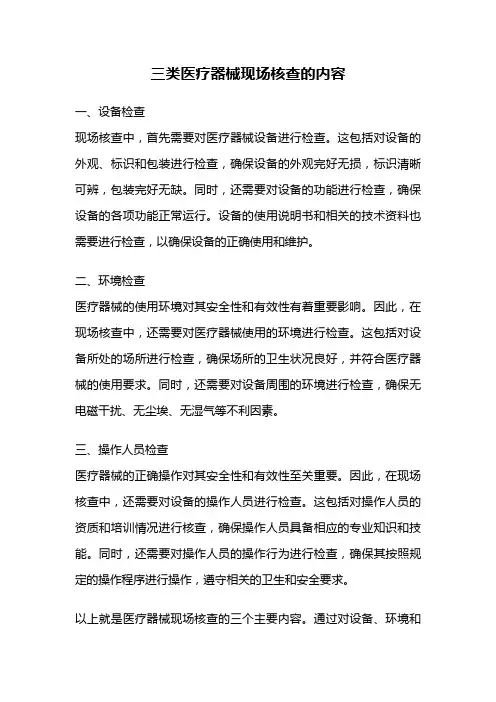 三类医疗器械现场核查的内容

一、设备检查

现场核查中，首先需要对医疗器械设备进行检查。这包括对设备的外观、标识和包装进行检查，确保设备的外观完好无损，标识清晰可辨，包装完好无缺。同时，还需要对设备的功能进行检查，确保设备的各项功能正常运行。设备的使用说明书和相关的技术资料也需要进行检查，以确保设备的正确使用和维护。

二、环境检查

医疗器械的使用环境对其安全性和有效性有着重要影响。因此，在现场核查中，还需要对医疗器械使用的环境进行检查。这包括对设备所处的场所进行检查，确保场所的卫生状况良好，并符合医疗器械的使用要求。同时，还需要对设备周围的环境进行检查，确保无电磁干扰、无尘埃、无湿气等不利因素。

三、操作人员检查

医疗器械的正确操作对其安全性和有效性至关重要。因此，在现场核查中，还需要对设备的操作人员进行检查。这包括对操作人员的资质和培训情况进行核查，确保操作人员具备相应的专业知识和技能。同时，还需要对操作人员的操作行为进行检查，确保其按照规定的操作程序进行操作，遵守相关的卫生和安全要求。

以上就是医疗器械现场核查的三个主要内容。通过对设备、环境和